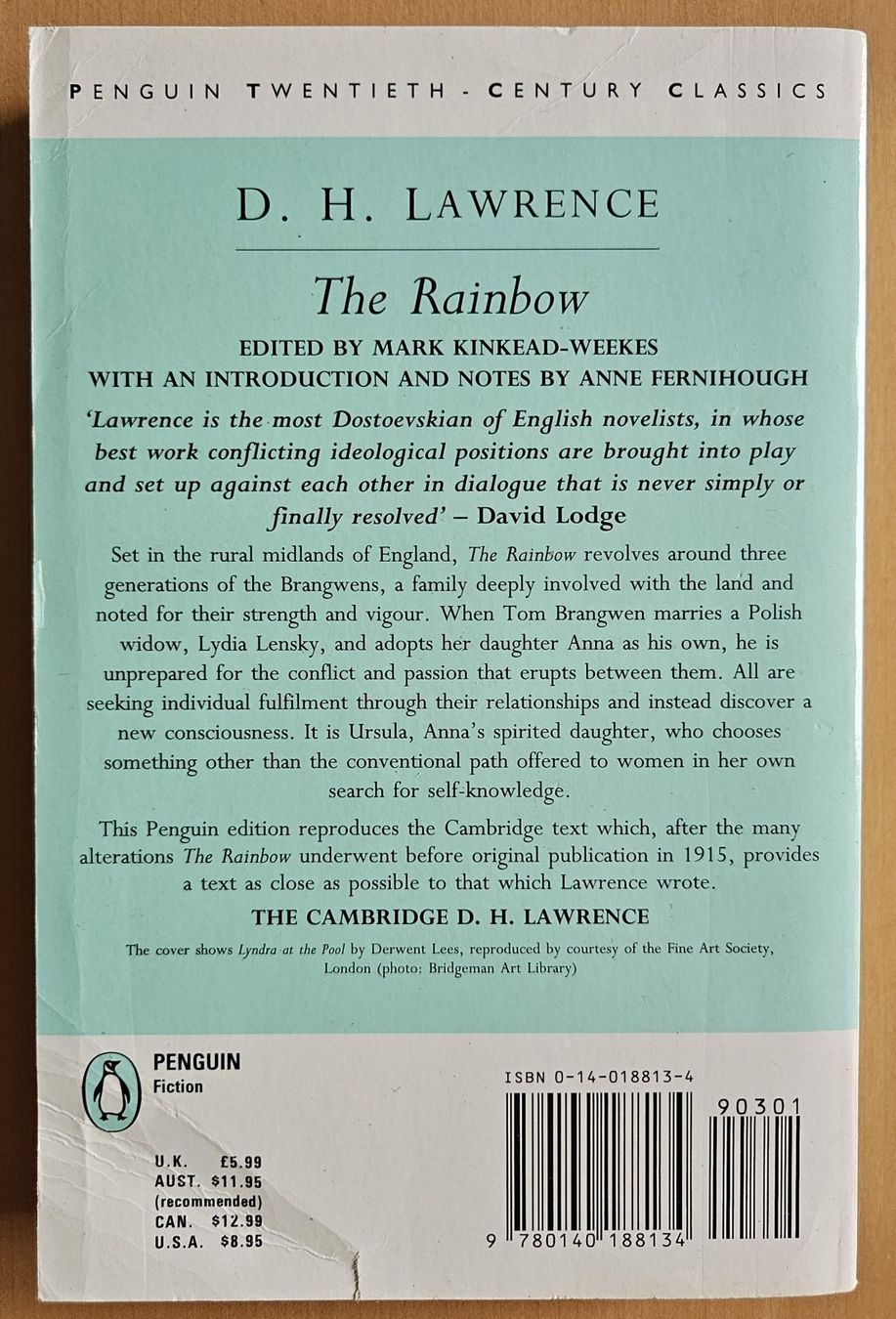 PENGUIN TWENTIETH - CENTURY CLASSICS

D. H. LAWRENCE

The Rainbow

EDITED BY MARK KINKEAD-WEEKES
WITH AN INTRODUCTION AND NOTES BY ANNE FERNIHOUGH

'Lawrence is the most Dostoevskian of English novelists, in whose best work conflicting ideological positions are brought into play and set up against each other in dialogue that is never simply or finally resolved' – David Lodge

Set in the rural midlands of England, The Rainbow revolves around three generations of the Brangwens, a family deeply involved with the land and noted for their strength and vigour. When Tom Brangwen marries a Polish widow, Lydia Lensky, and adopts her daughter Anna as his own, he is unprepared for the conflict and passion that erupts between them. All are seeking individual fulfilment through their relationships and instead discover a new consciousness. It is Ursula, Anna's spirited daughter, who chooses something other than the conventional path offered to women in her own search for self-knowledge.

This Penguin edition reproduces the Cambridge text which, after the many alterations The Rainbow underwent before original publication in 1915, provides a text as close as possible to that which Lawrence wrote.

THE CAMBRIDGE D. H. LAWRENCE

The cover shows Lyndra at the Pool by Derwent Lees, reproduced by courtesy of the Fine Art Society, London (photo: Bridgeman Art Library)

PENGUIN
Fiction

U.K. £5.99
AUST. $11.95
(recommended)
CAN. $12.99
U.S.A. $8.95

ISBN 0-14-018813-4

90301

9 780140 188134